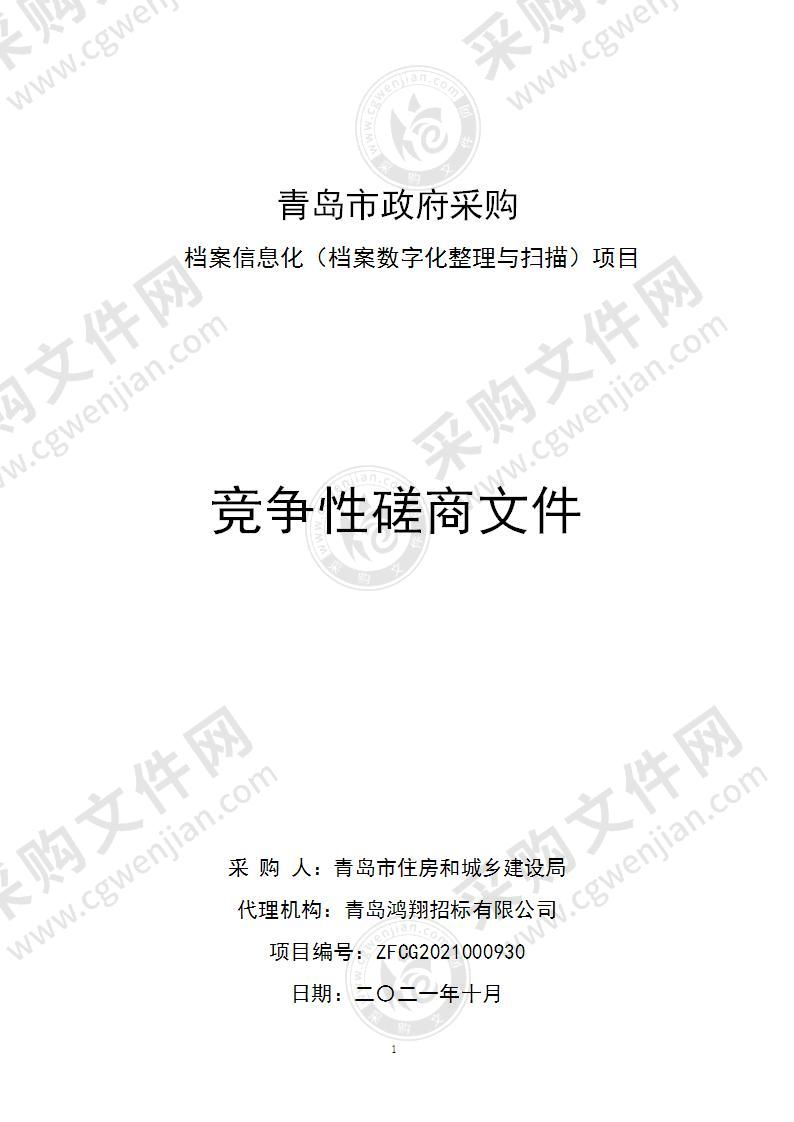 青岛市政府采购

档案信息化（档案数字化整理与扫描）项目

竞争性磋商文件

采 购 人：青岛市住房和城乡建设局

代理机构：青岛鸿翔招标有限公司

项目编号：ZFCG2021000930

日期：二〇二一年十月

1

采购文件网 www.cgwenjian.com